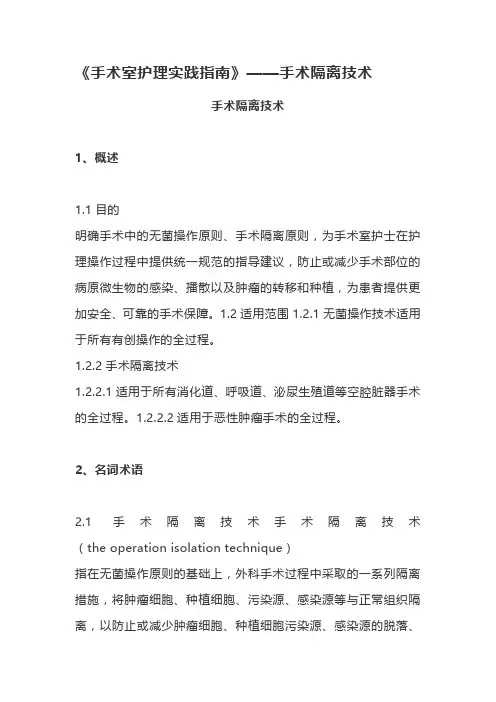 《手术室护理实践指南》——手术隔离技术

手术隔离技术

1、概述

1.1 目的
明确手术中的无菌操作原则、手术隔离原则，为手术室护士在护理操作过程中提供统一规范的指导建议，防止或减少手术部位的病原微生物的感染、播散以及肿瘤的转移和种植，为患者提供更加安全、可靠的手术保障。1.2 适用范围 1.2.1 无菌操作技术适用于所有有创操作的全过程。
1.2.2 手术隔离技术
1.2.2.1 适用于所有消化道、呼吸道、泌尿生殖道等空腔脏器手术的全过程。1.2.2.2 适用于恶性肿瘤手术的全过程。

2、名词术语

2.1 手术隔离技术手术隔离技术（the operation isolation technique）
指在无菌操作原则的基础上，外科手术过程中采取的一系列隔离措施，将肿瘤细胞、种植细胞、污染源、感染源等与正常组织隔离，以防止或减少肿瘤细胞、种植细胞污染源、感染源的脱落、